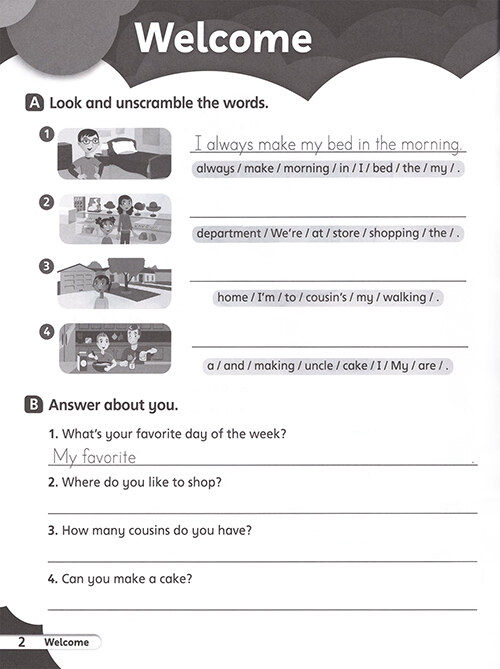 Welcome

A Look and unscramble the words.

1 I always make my bed in the morning.
always / make / morning / in / I / bed / the / my / .

2
department / We're / at / store / shopping / the / .

3
home / I'm / to / cousin's / my / walking / .

4
a / and / making / uncle / cake / I / My / are / .

B Answer about you.

1. What's your favorite day of the week?
My favorite .

2. Where do you like to shop?

3. How many cousins do you have?

4. Can you make a cake?

2 Welcome